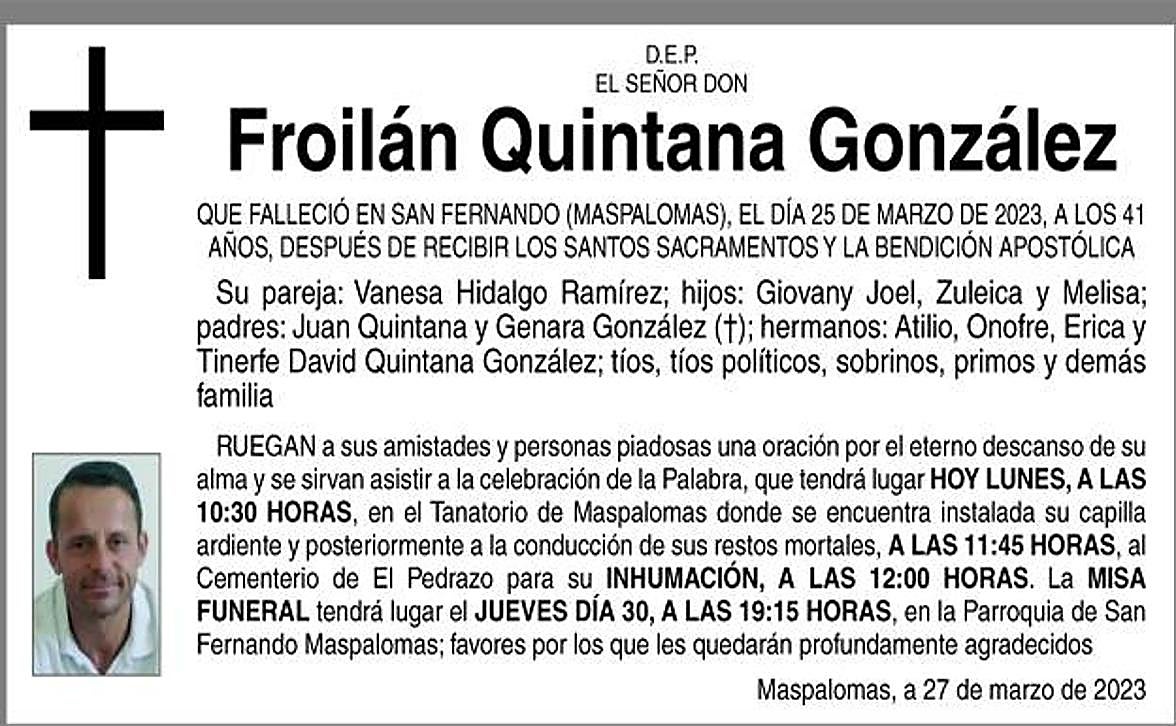 D.E.P.
EL SEÑOR DON

Froilán Quintana González

QUE FALLECIÓ EN SAN FERNANDO (MASPALOMAS), EL DÍA 25 DE MARZO DE 2023, A LOS 41 AÑOS, DESPUÉS DE RECIBIR LOS SANTOS SACRAMENTOS Y LA BENDICIÓN APOSTÓLICA

Su pareja: Vanesa Hidalgo Ramírez; hijos: Giovany Joel, Zuleica y Melisa; padres: Juan Quintana y Genara González (†); hermanos: Atilio, Onofre, Erica y Tinerfe David Quintana González; tíos, tíos políticos, sobrinos, primos y demás familia

RUEGAN a sus amistades y personas piadosas una oración por el eterno descanso de su alma y se sirvan asistir a la celebración de la Palabra, que tendrá lugar HOY LUNES, A LAS 10:30 HORAS, en el Tanatorio de Maspalomas donde se encuentra instalada su capilla ardiente y posteriormente a la conducción de sus restos mortales, A LAS 11:45 HORAS, al Cementerio de El Pedrazo para su INHUMACIÓN, A LAS 12:00 HORAS. La MISA FUNERAL tendrá lugar el JUEVES DÍA 30, A LAS 19:15 HORAS, en la Parroquia de San Fernando Maspalomas; favores por los que les quedarán profundamente agradecidos

Maspalomas, a 27 de marzo de 2023